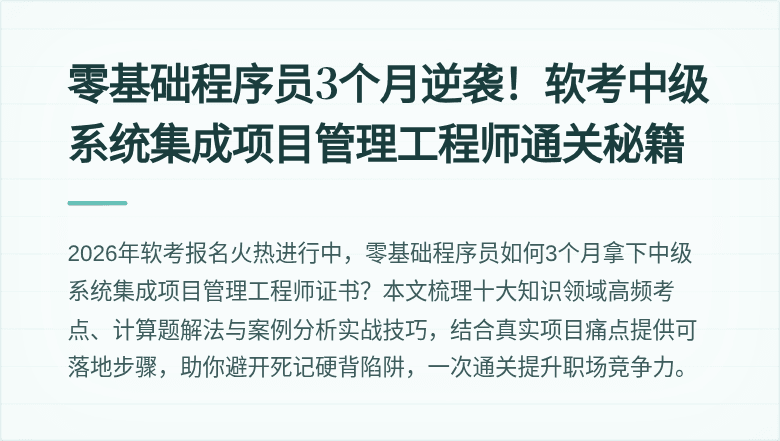 零基础程序员3个月逆袭！软考中级系统集成项目管理工程师通关秘籍

2026年软考报名火热进行中，零基础程序员如何3个月拿下中级系统集成项目管理工程师证书？本文梳理十大知识领域高频考点、计算题解法与案例分析实战技巧，结合真实项目痛点提供可落地步骤，助你避开死记硬背陷阱，一次通关提升职场竞争力。